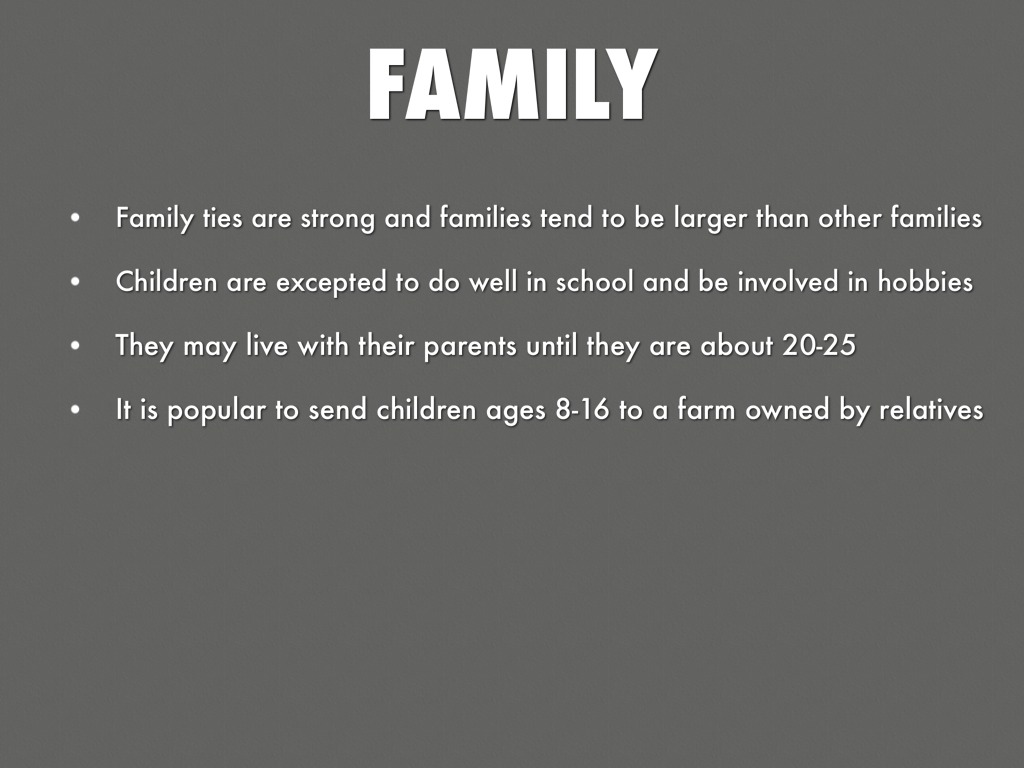 FAMILY

• Family ties are strong and families tend to be larger than other families
• Children are excepted to do well in school and be involved in hobbies
• They may live with their parents until they are about 20-25
• It is popular to send children ages 8-16 to a farm owned by relatives